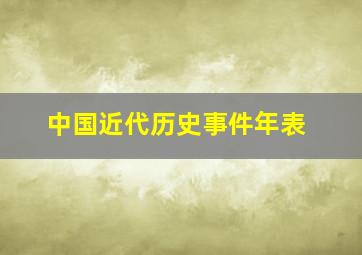 中国近代历史事件年表